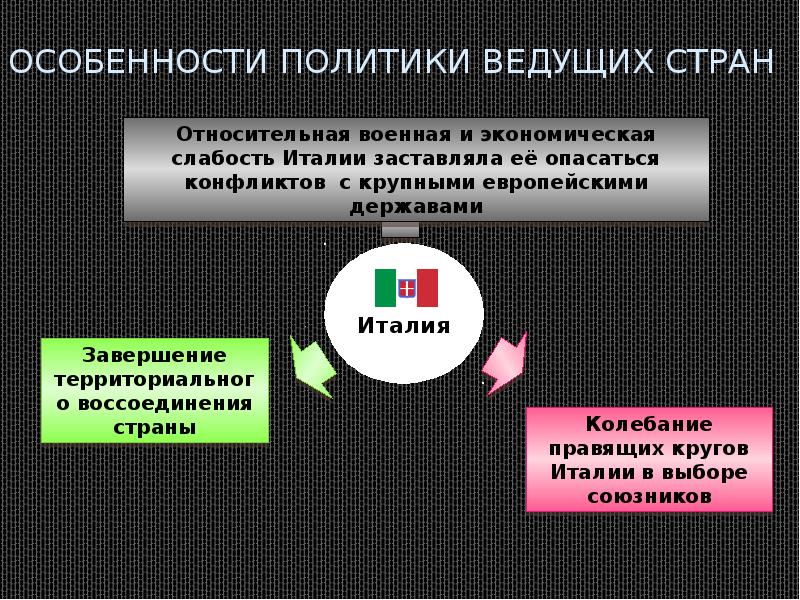 ОСОБЕННОСТИ ПОЛИТИКИ ВЕДУЩИХ СТРАН

Относительная военная и экономическая слабость Италии заставляла её опасаться конфликтов с крупными европейскими державами

Италия

Завершение территориального воссоединения страны

Колебание правящих кругов Италии в выборе союзников